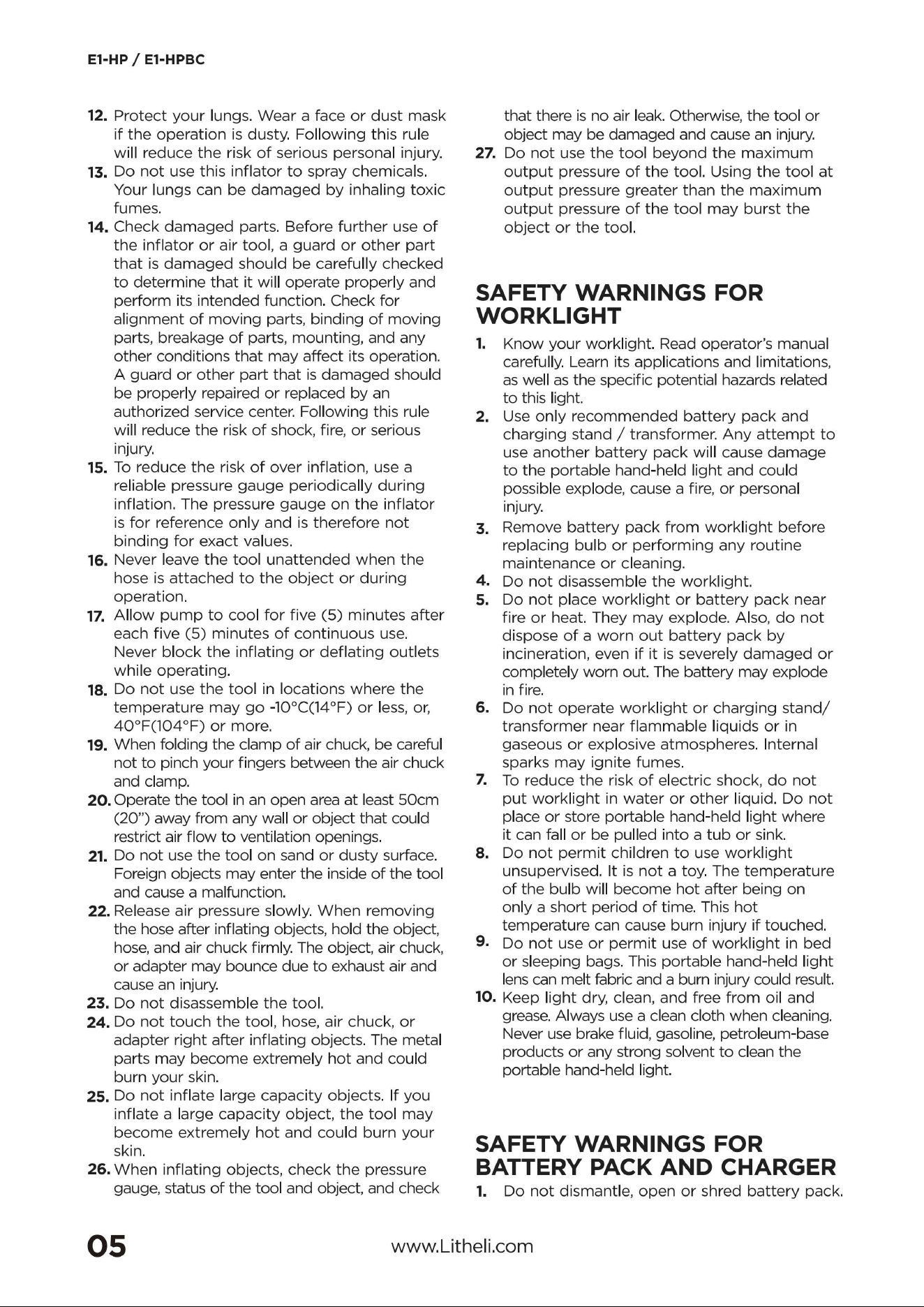 E1-HP / E1-HPBC

12. Protect your lungs. Wear a face or dust mask if the operation is dusty. Following this rule will reduce the risk of serious personal injury.
13. Do not use this inflator to spray chemicals. Your lungs can be damaged by inhaling toxic fumes.
14. Check damaged parts. Before further use of the inflator or air tool, a guard or other part that is damaged should be carefully checked to determine that it will operate properly and perform its intended function. Check for alignment of moving parts, binding of moving parts, breakage of parts, mounting, and any other conditions that may affect its operation. A guard or other part that is damaged should be properly repaired or replaced by an authorized service center. Following this rule will reduce the risk of shock, fire, or serious injury.
15. To reduce the risk of over inflation, use a reliable pressure gauge periodically during inflation. The pressure gauge on the inflator is for reference only and is therefore not binding for exact values.
16. Never leave the tool unattended when the hose is attached to the object or during operation.
17. Allow pump to cool for five (5) minutes after each five (5) minutes of continuous use. Never block the inflating or deflating outlets while operating.
18. Do not use the tool in locations where the temperature may go -10°C(14°F) or less, or, 40°F(104°F) or more.
19. When folding the clamp of air chuck, be careful not to pinch your fingers between the air chuck and clamp.
20. Operate the tool in an open area at least 50cm (20") away from any wall or object that could restrict air flow to ventilation openings.
21. Do not use the tool on sand or dusty surface. Foreign objects may enter the inside of the tool and cause a malfunction.
22. Release air pressure slowly. When removing the hose after inflating objects, hold the object, hose, and air chuck firmly. The object, air chuck, or adapter may bounce due to exhaust air and cause an injury.
23. Do not disassemble the tool.
24. Do not touch the tool, hose, air chuck, or adapter right after inflating objects. The metal parts may become extremely hot and could burn your skin.
25. Do not inflate large capacity objects. If you inflate a large capacity object, the tool may become extremely hot and could burn your skin.
26. When inflating objects, check the pressure gauge, status of the tool and object, and check that there is no air leak. Otherwise, the tool or object may be damaged and cause an injury.
27. Do not use the tool beyond the maximum output pressure of the tool. Using the tool at output pressure greater than the maximum output pressure of the tool may burst the object or the tool.

SAFETY WARNINGS FOR WORKLIGHT

1. Know your worklight. Read operator's manual carefully. Learn its applications and limitations, as well as the specific potential hazards related to this light.
2. Use only recommended battery pack and charging stand / transformer. Any attempt to use another battery pack will cause damage to the portable hand-held light and could possible explode, cause a fire, or personal injury.
3. Remove battery pack from worklight before replacing bulb or performing any routine maintenance or cleaning.
4. Do not disassemble the worklight.
5. Do not place worklight or battery pack near fire or heat. They may explode. Also, do not dispose of a worn out battery pack by incineration, even if it is severely damaged or completely worn out. The battery may explode in fire.
6. Do not operate worklight or charging stand/ transformer near flammable liquids or in gaseous or explosive atmospheres. Internal sparks may ignite fumes.
7. To reduce the risk of electric shock, do not put worklight in water or other liquid. Do not place or store portable hand-held light where it can fall or be pulled into a tub or sink.
8. Do not permit children to use worklight unsupervised. It is not a toy. The temperature of the bulb will become hot after being on only a short period of time. This hot temperature can cause burn injury if touched.
9. Do not use or permit use of worklight in bed or sleeping bags. This portable hand-held light lens can melt fabric and a burn injury could result.
10. Keep light dry, clean, and free from oil and grease. Always use a clean cloth when cleaning. Never use brake fluid, gasoline, petroleum-base products or any strong solvent to clean the portable hand-held light.

SAFETY WARNINGS FOR BATTERY PACK AND CHARGER

1. Do not dismantle, open or shred battery pack.

05 www.Litheli.com